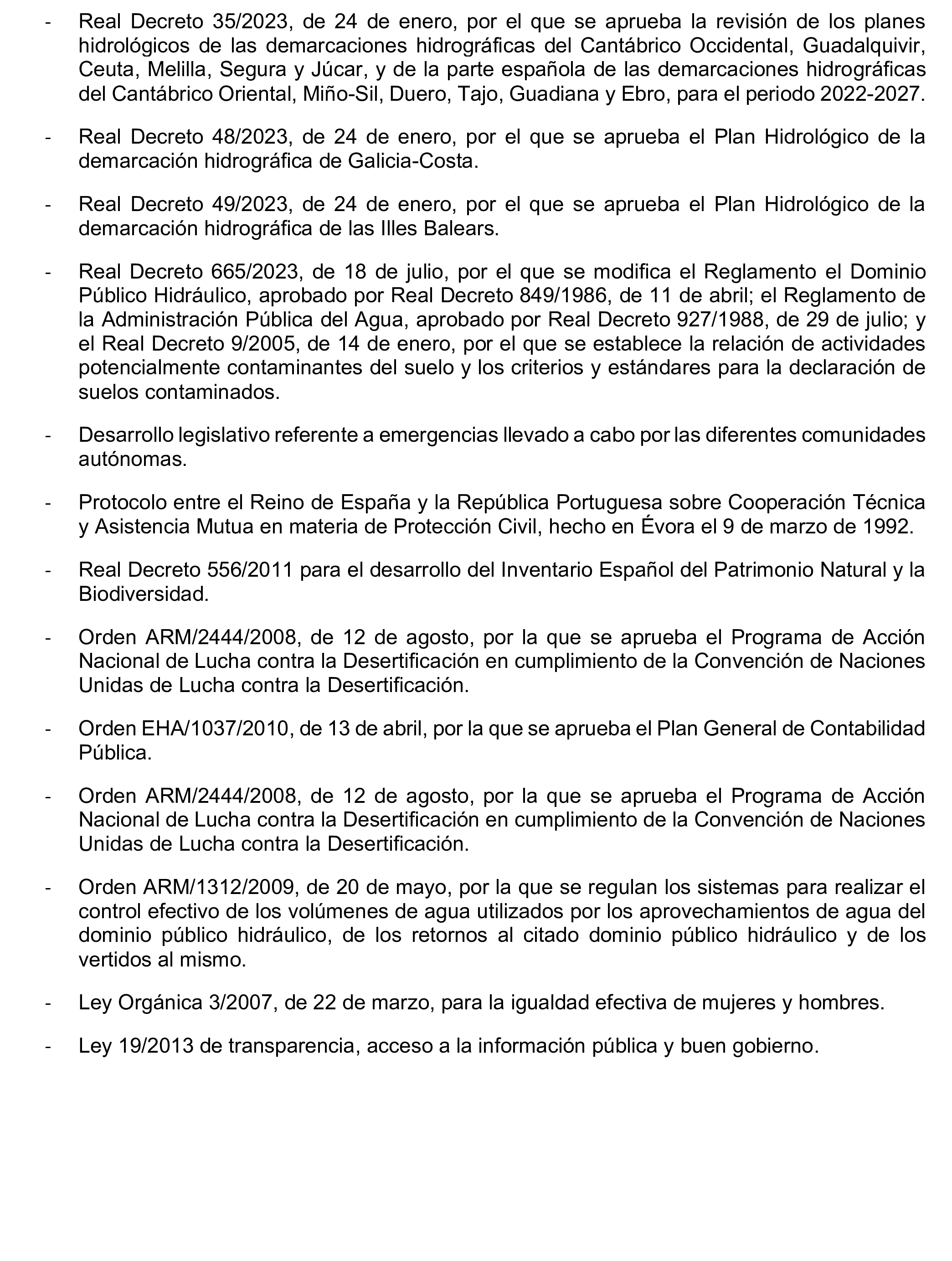 - Real Decreto 35/2023, de 24 de enero, por el que se aprueba la revisión de los planes hidrológicos de las demarcaciones hidrográficas del Cantábrico Occidental, Guadalquivir, Ceuta, Melilla, Segura y Júcar, y de la parte española de las demarcaciones hidrográficas del Cantábrico Oriental, Miño-Sil, Duero, Tajo, Guadiana y Ebro, para el periodo 2022-2027.

- Real Decreto 48/2023, de 24 de enero, por el que se aprueba el Plan Hidrológico de la demarcación hidrográfica de Galicia-Costa.

- Real Decreto 49/2023, de 24 de enero, por el que se aprueba el Plan Hidrológico de la demarcación hidrográfica de las Illes Balears.

- Real Decreto 665/2023, de 18 de julio, por el que se modifica el Reglamento el Dominio Público Hidráulico, aprobado por Real Decreto 849/1986, de 11 de abril; el Reglamento de la Administración Pública del Agua, aprobado por Real Decreto 927/1988, de 29 de julio; y el Real Decreto 9/2005, de 14 de enero, por el que se establece la relación de actividades potencialmente contaminantes del suelo y los criterios y estándares para la declaración de suelos contaminados.

- Desarrollo legislativo referente a emergencias llevado a cabo por las diferentes comunidades autónomas.

- Protocolo entre el Reino de España y la República Portuguesa sobre Cooperación Técnica y Asistencia Mutua en materia de Protección Civil, hecho en Évora el 9 de marzo de 1992.

- Real Decreto 556/2011 para el desarrollo del Inventario Español del Patrimonio Natural y la Biodiversidad.

- Orden ARM/2444/2008, de 12 de agosto, por la que se aprueba el Programa de Acción Nacional de Lucha contra la Desertificación en cumplimiento de la Convención de Naciones Unidas de Lucha contra la Desertificación.

- Orden EHA/1037/2010, de 13 de abril, por la que se aprueba el Plan General de Contabilidad Pública.

- Orden ARM/2444/2008, de 12 de agosto, por la que se aprueba el Programa de Acción Nacional de Lucha contra la Desertificación en cumplimiento de la Convención de Naciones Unidas de Lucha contra la Desertificación.

- Orden ARM/1312/2009, de 20 de mayo, por la que se regulan los sistemas para realizar el control efectivo de los volúmenes de agua utilizados por los aprovechamientos de agua del dominio público hidráulico, de los retornos al citado dominio público hidráulico y de los vertidos al mismo.

- Ley Orgánica 3/2007, de 22 de marzo, para la igualdad efectiva de mujeres y hombres.

- Ley 19/2013 de transparencia, acceso a la información pública y buen gobierno.